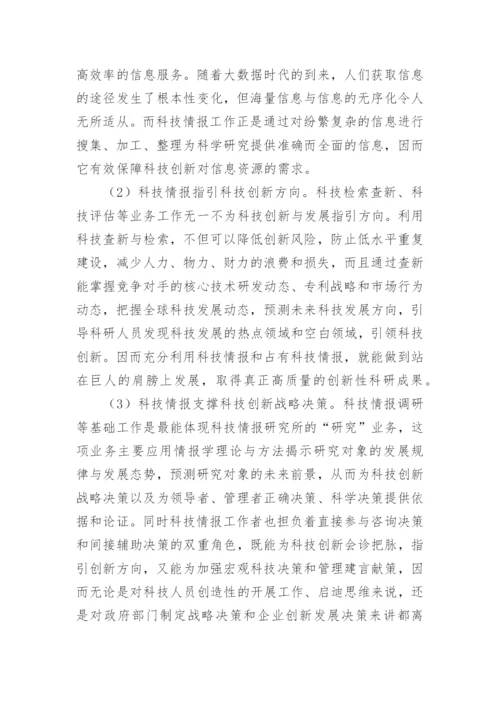 高效率的信息服务。随着大数据时代的到来，人们获取信息的途径发生了根本性变化，但海量信息与信息的无序化令人无所适从。而科技情报工作正是通过对纷繁复杂的信息进行搜集、加工、整理为科学研究提供准确而全面的信息，因而它有效保障科技创新对信息资源的需求。

（2）科技情报指引科技创新方向。科技检索查新、科技评估等业务工作无一不为科技创新与发展指引方向。利用科技查新与检索，不但可以降低创新风险，防止低水平重复建设，减少人力、物力、财力的浪费和损失，而且通过查新能掌握竞争对手的核心技术研发动态、专利战略和市场行为动态，把握全球科技发展动态，预测未来科技发展方向，引导科研人员发现科技发展的热点领域和空白领域，引领科技创新。因而充分利用科技情报和占有科技情报，就能做到站在巨人的肩膀上发展，取得真正高质量的创新性科研成果。

（3）科技情报支撑科技创新战略决策。科技情报调研等基础工作是最能体现科技情报研究所的“研究”业务，这项业务主要应用情报学理论与方法揭示研究对象的发展规律与发展态势，预测研究对象的未来前景，从而为科技创新战略决策以及为领导者、管理者正确决策、科学决策提供依据和论证。同时科技情报工作者也担负着直接参与咨询决策和间接辅助决策的双重角色，既能为科技创新会诊把脉，指引创新方向，又能为加强宏观科技决策和管理建言献策，因而无论是对科技人员创造性的开展工作、启迪思维来说，还是对政府部门制定战略决策和企业创新发展决策来讲都离